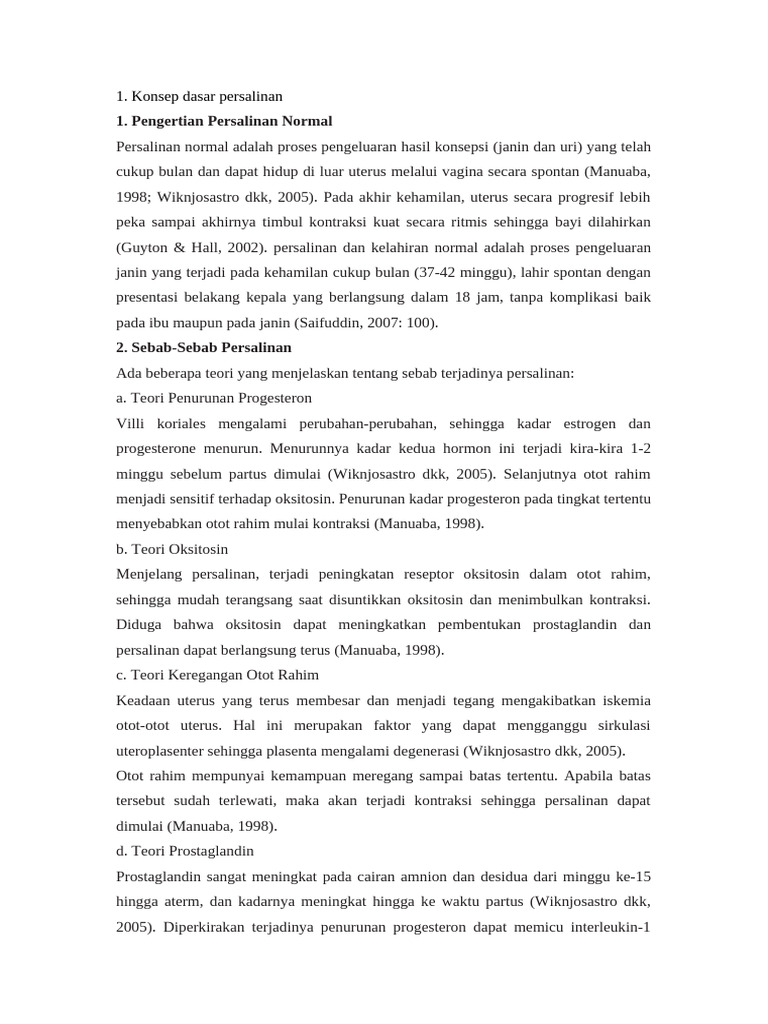 1. Konsep dasar persalinan

1. Pengertian Persalinan Normal

Persalinan normal adalah proses pengeluaran hasil konsepsi (janin dan uri) yang telah cukup bulan dan dapat hidup di luar uterus melalui vagina secara spontan (Manuaba, 1998; Wiknjosastro dkk, 2005). Pada akhir kehamilan, uterus secara progresif lebih peka sampai akhirnya timbul kontraksi kuat secara ritmis sehingga bayi dilahirkan (Guyton & Hall, 2002). persalinan dan kelahiran normal adalah proses pengeluaran janin yang terjadi pada kehamilan cukup bulan (37-42 minggu), lahir spontan dengan presentasi belakang kepala yang berlangsung dalam 18 jam, tanpa komplikasi baik pada ibu maupun pada janin (Saifuddin, 2007: 100).

2. Sebab-Sebab Persalinan

Ada beberapa teori yang menjelaskan tentang sebab terjadinya persalinan:

a. Teori Penurunan Progesteron

Villi koriales mengalami perubahan-perubahan, sehingga kadar estrogen dan progesterone menurun. Menurunnya kadar kedua hormon ini terjadi kira-kira 1-2 minggu sebelum partus dimulai (Wiknjosastro dkk, 2005). Selanjutnya otot rahim menjadi sensitif terhadap oksitosin. Penurunan kadar progesteron pada tingkat tertentu menyebabkan otot rahim mulai kontraksi (Manuaba, 1998).

b. Teori Oksitosin

Menjelang persalinan, terjadi peningkatan reseptor oksitosin dalam otot rahim, sehingga mudah terangsang saat disuntikkan oksitosin dan menimbulkan kontraksi. Diduga bahwa oksitosin dapat meningkatkan pembentukan prostaglandin dan persalinan dapat berlangsung terus (Manuaba, 1998).

c. Teori Keregangan Otot Rahim

Keadaan uterus yang terus membesar dan menjadi tegang mengakibatkan iskemia otot-otot uterus. Hal ini merupakan faktor yang dapat mengganggu sirkulasi uteroplasenter sehingga plasenta mengalami degenerasi (Wiknjosastro dkk, 2005).

Otot rahim mempunyai kemampuan meregang sampai batas tertentu. Apabila batas tersebut sudah terlewati, maka akan terjadi kontraksi sehingga persalinan dapat dimulai (Manuaba, 1998).

d. Teori Prostaglandin

Prostaglandin sangat meningkat pada cairan amnion dan desidua dari minggu ke-15 hingga aterm, dan kadarnya meningkat hingga ke waktu partus (Wiknjosastro dkk, 2005). Diperkirakan terjadinya penurunan progesteron dapat memicu interleukin-1